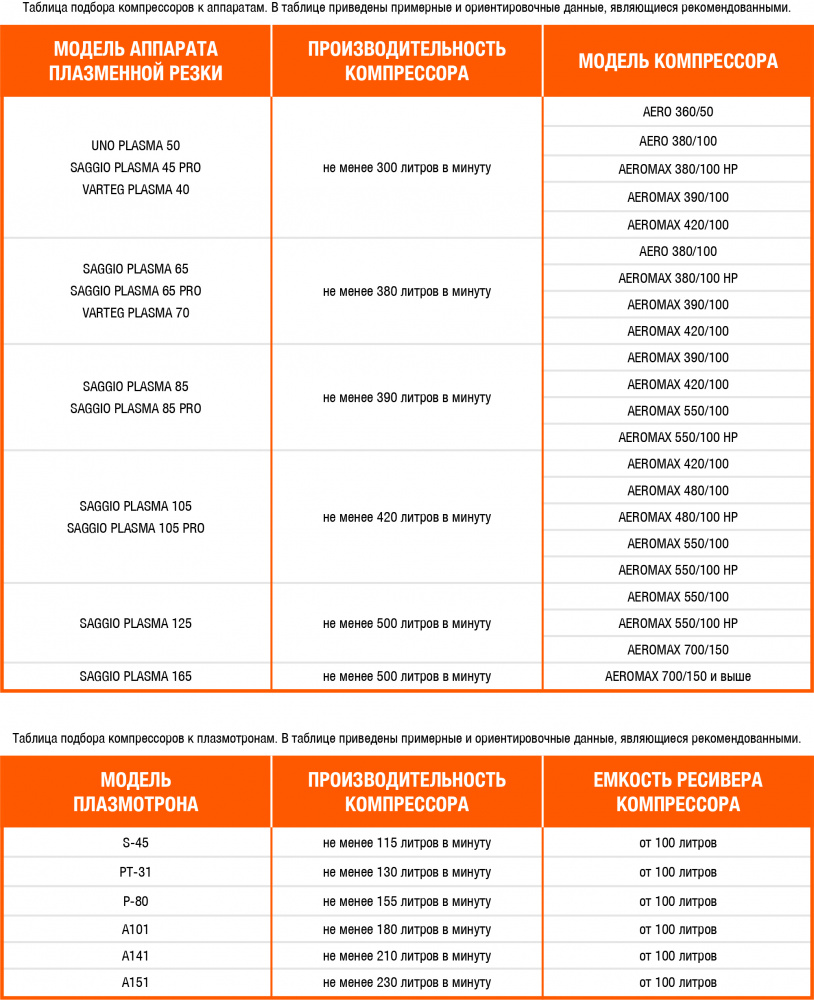 Таблица подбора компрессоров к аппаратам. В таблице приведены примерные и ориентировочные данные, являющиеся рекомендованными.

| МОДЕЛЬ АППАРАТА ПЛАЗМЕННОЙ РЕЗКИ | ПРОИЗВОДИТЕЛЬНОСТЬ КОМПРЕССОРА | МОДЕЛЬ КОМПРЕССОРА |
|---|---|---|
| UNO PLASMA 50 SAGGIO PLASMA 45 PRO VARTEG PLASMA 40 | не менее 300 литров в минуту | AERO 360/50 |
| | | AERO 380/100 |
| | | AEROMAX 380/100 HP |
| | | AEROMAX 390/100 |
| | | AEROMAX 420/100 |
| SAGGIO PLASMA 65 SAGGIO PLASMA 65 PRO VARTEG PLASMA 70 | не менее 380 литров в минуту | AERO 380/100 |
| | | AEROMAX 380/100 HP |
| | | AEROMAX 390/100 |
| | | AEROMAX 420/100 |
| SAGGIO PLASMA 85 SAGGIO PLASMA 85 PRO | не менее 390 литров в минуту | AEROMAX 390/100 |
| | | AEROMAX 420/100 |
| | | AEROMAX 550/100 |
| | | AEROMAX 550/100 HP |
| SAGGIO PLASMA 105 SAGGIO PLASMA 105 PRO | не менее 420 литров в минуту | AEROMAX 420/100 |
| | | AEROMAX 480/100 |
| | | AEROMAX 480/100 HP |
| | | AEROMAX 550/100 |
| | | AEROMAX 550/100 HP |
| SAGGIO PLASMA 125 | не менее 500 литров в минуту | AEROMAX 550/100 |
| | | AEROMAX 550/100 HP |
| | | AEROMAX 700/150 |
| SAGGIO PLASMA 165 | не менее 500 литров в минуту | AEROMAX 700/150 и выше |

Таблица подбора компрессоров к плазмотронам. В таблице приведены примерные и ориентировочные данные, являющиеся рекомендованными.

| МОДЕЛЬ ПЛАЗМОТРОНА | ПРОИЗВОДИТЕЛЬНОСТЬ КОМПРЕССОРА | ЕМКОСТЬ РЕСИВЕРА КОМПРЕССОРА |
|---|---|---|
| S-45 | не менее 115 литров в минуту | от 100 литров |
| PT-31 | не менее 130 литров в минуту | от 100 литров |
| P-80 | не менее 155 литров в минуту | от 100 литров |
| A101 | не менее 180 литров в минуту | от 100 литров |
| A141 | не менее 210 литров в минуту | от 100 литров |
| A151 | не менее 230 литров в минуту | от 100 литров |